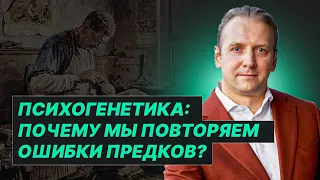 ПСИХОГЕНЕТИКА:
ПОЧЕМУ МЫ ПОВТОРЯЕМ
ОШИБКИ ПРЕДКОВ?